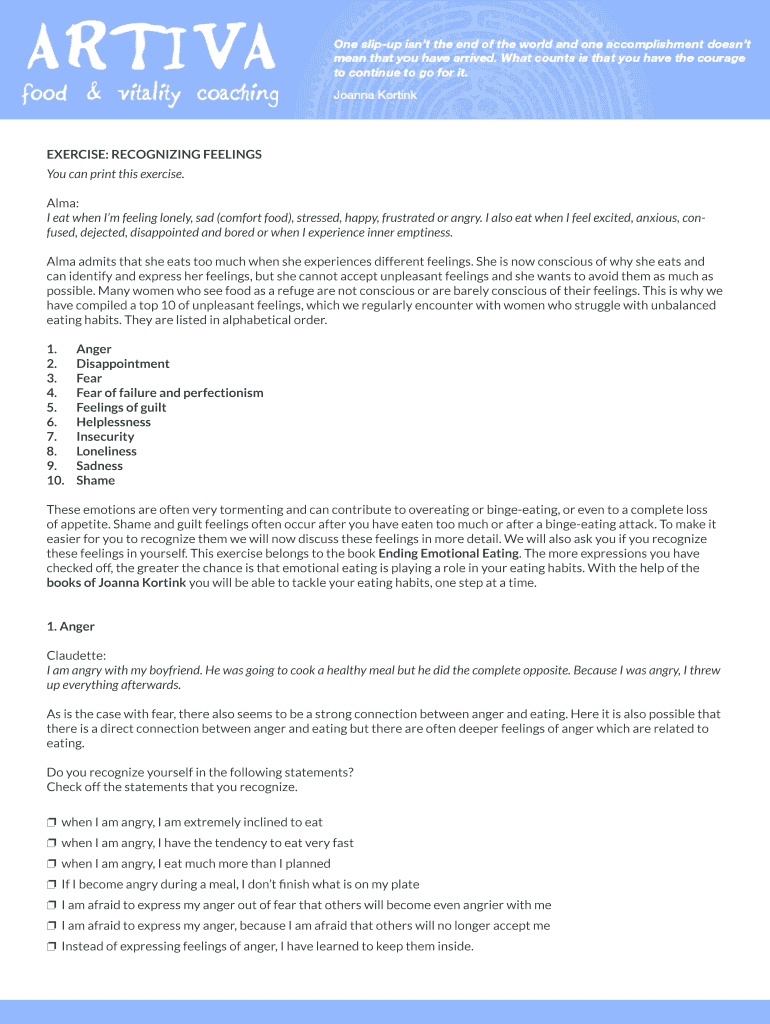 ARTIVA
food & vitality coaching

One slip-up isn't the end of the world and one accomplishment doesn't mean that you have arrived. What counts is that you have the courage to continue to go for it.
Joanna Kortink

EXERCISE: RECOGNIZING FEELINGS
You can print this exercise.

Alma:
I eat when I'm feeling lonely, sad (comfort food), stressed, happy, frustrated or angry. I also eat when I feel excited, anxious, confused, dejected, disappointed and bored or when I experience inner emptiness.

Alma admits that she eats too much when she experiences different feelings. She is now conscious of why she eats and can identify and express her feelings, but she cannot accept unpleasant feelings and she wants to avoid them as much as possible. Many women who see food as a refuge are not conscious or are barely conscious of their feelings. This is why we have compiled a top 10 of unpleasant feelings, which we regularly encounter with women who struggle with unbalanced eating habits. They are listed in alphabetical order.

1. Anger
2. Disappointment
3. Fear
4. Fear of failure and perfectionism
5. Feelings of guilt
6. Helplessness
7. Insecurity
8. Loneliness
9. Sadness
10. Shame

These emotions are often very tormenting and can contribute to overeating or binge-eating, or even to a complete loss of appetite. Shame and guilt feelings often occur after you have eaten too much or after a binge-eating attack. To make it easier for you to recognize them we will now discuss these feelings in more detail. We will also ask you if you recognize these feelings in yourself. This exercise belongs to the book Ending Emotional Eating. The more expressions you have checked off, the greater the chance is that emotional eating is playing a role in your eating habits. With the help of the books of Joanna Kortink you will be able to tackle your eating habits, one step at a time.

1. Anger

Claudette:
I am angry with my boyfriend. He was going to cook a healthy meal but he did the complete opposite. Because I was angry, I threw up everything afterwards.

As is the case with fear, there also seems to be a strong connection between anger and eating. Here it is also possible that there is a direct connection between anger and eating but there are often deeper feelings of anger which are related to eating.

Do you recognize yourself in the following statements?
Check off the statements that you recognize.

❒ when I am angry, I am extremely inclined to eat
❒ when I am angry, I have the tendency to eat very fast
❒ when I am angry, I eat much more than I planned
❒ If I become angry during a meal, I don't finish what is on my plate
❒ I am afraid to express my anger out of fear that others will become even angrier with me
❒ I am afraid to express my anger, because I am afraid that others will no longer accept me
❒ Instead of expressing feelings of anger, I have learned to keep them inside.